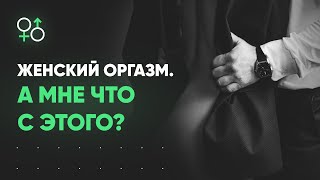 ЖЕНСКИЙ ОРГАЗМ.
А МНЕ ЧТО С ЭТОГО?